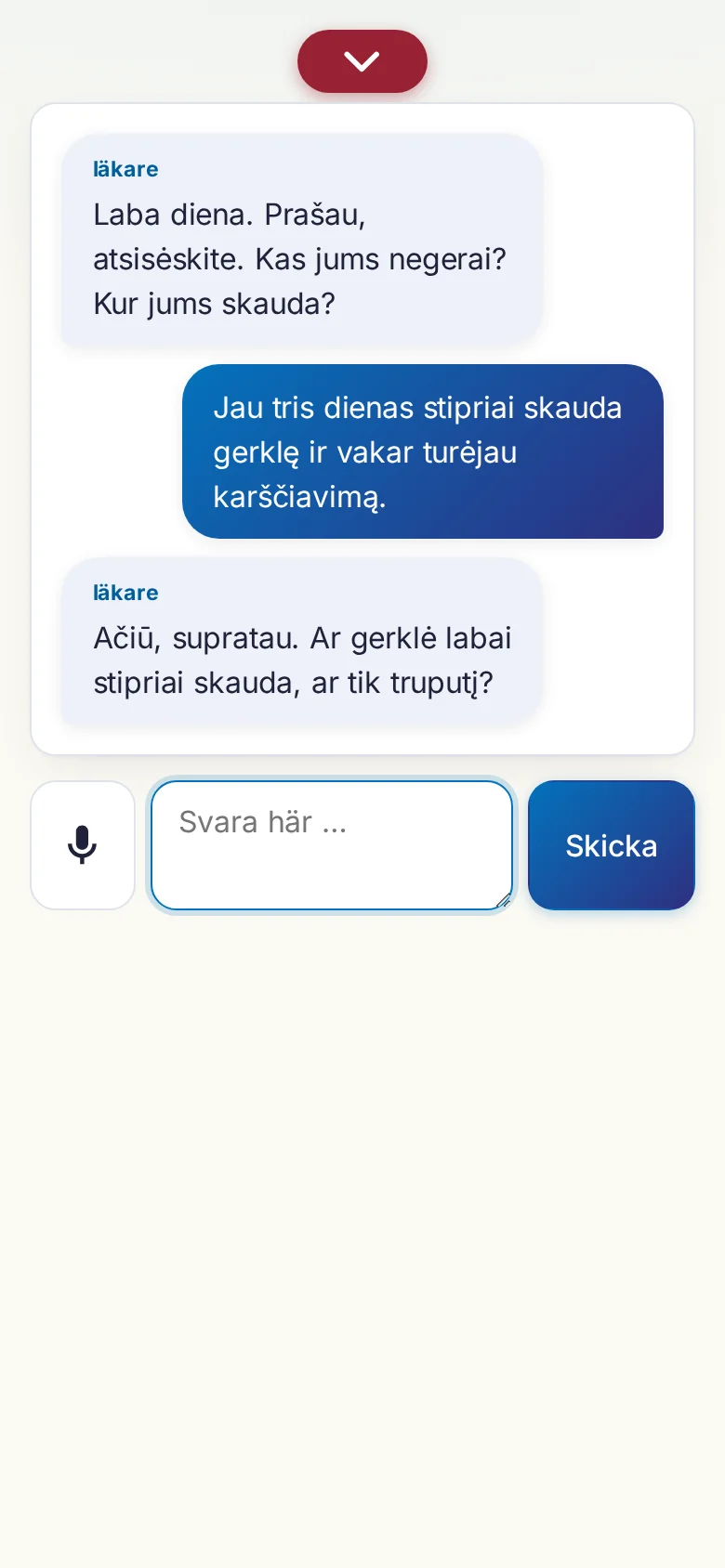 läkare
Laba diena. Prašau, atsisėskite. Kas jums negerai? Kur jums skauda?

Jau tris dienas stipriai skauda gerklę ir vakar turėjau karščiavimą.

läkare
Ačiū, supratau. Ar gerklė labai stipriai skauda, ar tik truputį?

Svara här ...

Skicka